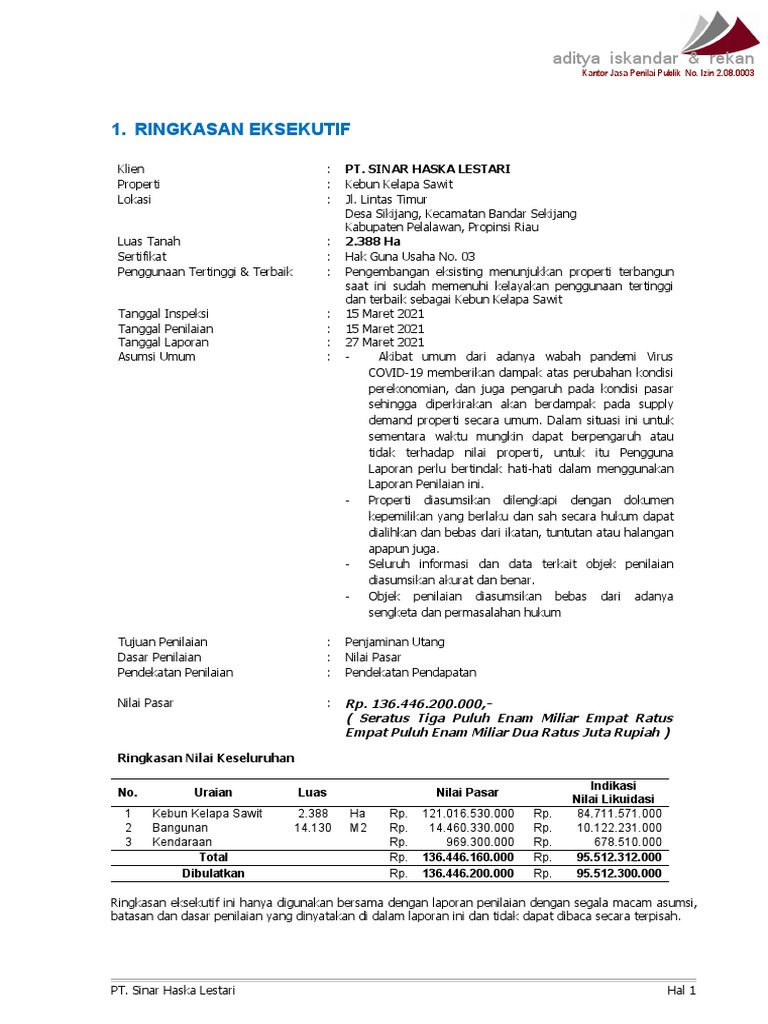 aditya iskandar & rekan
Kantor Jasa Penilai Publik No. Izin 2.08.0003

1. RINGKASAN EKSEKUTIF

Klien : PT. SINAR HASKA LESTARI
Properti : Kebun Kelapa Sawit
Lokasi : Jl. Lintas Timur
Desa Sikijang, Kecamatan Bandar Sekijang
Kabupaten Pelalawan, Propinsi Riau
Luas Tanah : 2.388 Ha
Sertifikat : Hak Guna Usaha No. 03
Penggunaan Tertinggi & Terbaik : Pengembangan eksisting menunjukkan properti terbangun saat ini sudah memenuhi kelayakan penggunaan tertinggi dan terbaik sebagai Kebun Kelapa Sawit
Tanggal Inspeksi : 15 Maret 2021
Tanggal Penilaian : 15 Maret 2021
Tanggal Laporan : 27 Maret 2021
Asumsi Umum : - Akibat umum dari adanya wabah pandemi Virus COVID-19 memberikan dampak atas perubahan kondisi perekonomian, dan juga pengaruh pada kondisi pasar sehingga diperkirakan akan berdampak pada supply demand properti secara umum. Dalam situasi ini untuk sementara waktu mungkin dapat berpengaruh atau tidak terhadap nilai properti, untuk itu Pengguna Laporan perlu bertindak hati-hati dalam menggunakan Laporan Penilaian ini.
- Properti diasumsikan dilengkapi dengan dokumen kepemilikan yang berlaku dan sah secara hukum dapat dialihkan dan bebas dari ikatan, tuntutan atau halangan apapun juga.
- Seluruh informasi dan data terkait objek penilaian diasumsikan akurat dan benar.
- Objek penilaian diasumsikan bebas dari adanya sengketa dan permasalahan hukum

Tujuan Penilaian : Penjaminan Utang
Dasar Penilaian : Nilai Pasar
Pendekatan Penilaian : Pendekatan Pendapatan

Nilai Pasar : Rp. 136.446.200.000,-
( Seratus Tiga Puluh Enam Miliar Empat Ratus Empat Puluh Enam Miliar Dua Ratus Juta Rupiah )

Ringkasan Nilai Keseluruhan

| No. | Uraian | Luas | | Nilai Pasar | | Indikasi Nilai Likuidasi | |
|---|---|---|---|---|---|---|---|
| 1 | Kebun Kelapa Sawit | 2.388 | Ha | Rp. | 121.016.530.000 | Rp. | 84.711.571.000 |
| 2 | Bangunan | 14.130 | M2 | Rp. | 14.460.330.000 | Rp. | 10.122.231.000 |
| 3 | Kendaraan | | | Rp. | 969.300.000 | Rp. | 678.510.000 |
| | Total | | | Rp. | 136.446.160.000 | Rp. | 95.512.312.000 |
| | Dibulatkan | | | Rp. | 136.446.200.000 | Rp. | 95.512.300.000 |

Ringkasan eksekutif ini hanya digunakan bersama dengan laporan penilaian dengan segala macam asumsi, batasan dan dasar penilaian yang dinyatakan di dalam laporan ini dan tidak dapat dibaca secara terpisah.

PT. Sinar Haska Lestari
Hal 1